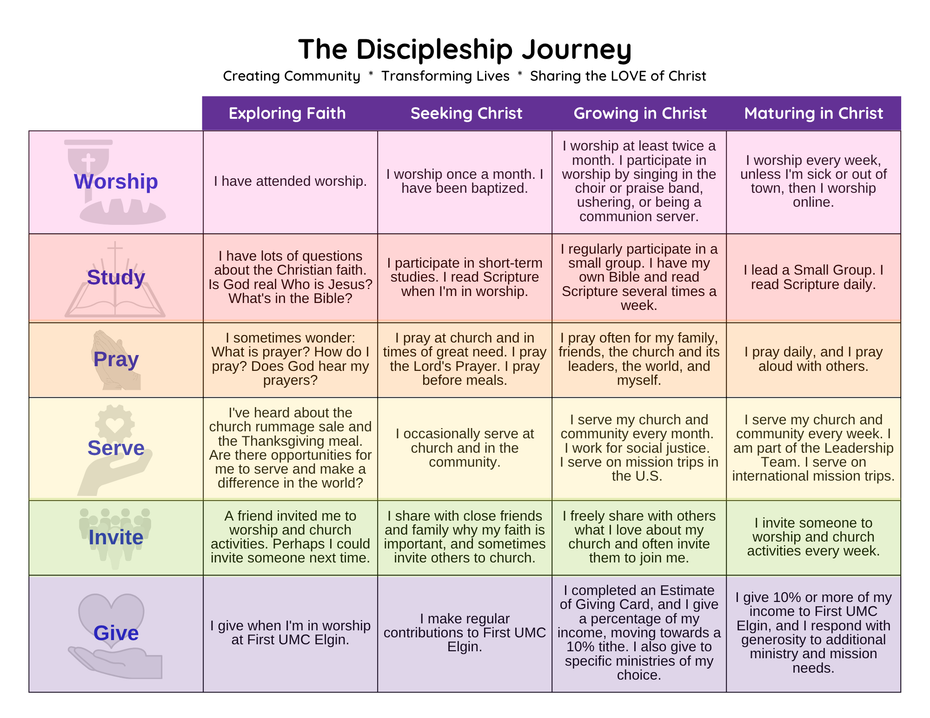 The Discipleship Journey

Creating Community * Transforming Lives * Sharing the LOVE of Christ

| | Exploring Faith | Seeking Christ | Growing in Christ | Maturing in Christ |
|---|---|---|---|---|
| Worship | I have attended worship. | I worship once a month. I have been baptized. | I worship at least twice a month. I participate in worship by singing in the choir or praise band, ushering, or being a communion server. | I worship every week, unless I'm sick or out of town, then I worship online. |
| Study | I have lots of questions about the Christian faith. Is God real Who is Jesus? What's in the Bible? | I participate in short-term studies. I read Scripture when I'm in worship. | I regularly participate in a small group. I have my own Bible and read Scripture several times a week. | I lead a Small Group. I read Scripture daily. |
| Pray | I sometimes wonder: What is prayer? How do I pray? Does God hear my prayers? | I pray at church and in times of great need. I pray the Lord's Prayer. I pray before meals. | I pray often for my family, friends, the church and its leaders, the world, and myself. | I pray daily, and I pray aloud with others. |
| Serve | I've heard about the church rummage sale and the Thanksgiving meal. Are there opportunities for me to serve and make a difference in the world? | I occasionally serve at church and in the community. | I serve my church and community every month. I work for social justice. I serve on mission trips in the U.S. | I serve my church and community every week. I am part of the Leadership Team. I serve on international mission trips. |
| Invite | A friend invited me to worship and church activities. Perhaps I could invite someone next time. | I share with close friends and family why my faith is important, and sometimes invite others to church. | I freely share with others what I love about my church and often invite them to join me. | I invite someone to worship and church activities every week. |
| Give | I give when I'm in worship at First UMC Elgin. | I make regular contributions to First UMC Elgin. | I completed an Estimate of Giving Card, and I give a percentage of my income, moving towards a 10% tithe. I also give to specific ministries of my choice. | I give 10% or more of my income to First UMC Elgin, and I respond with generosity to additional ministry and mission needs. |